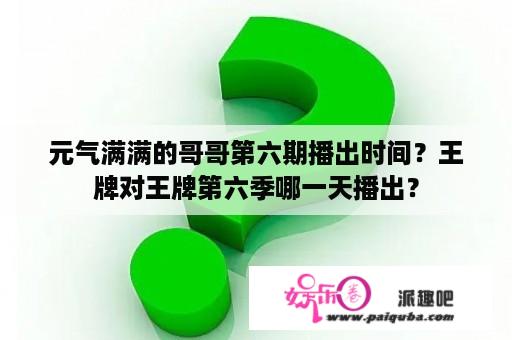 元气满满的哥哥第六期播出时间？王牌对王牌第六季哪一天播出？

娱乐圈 派趣吧
www.paiquba.com